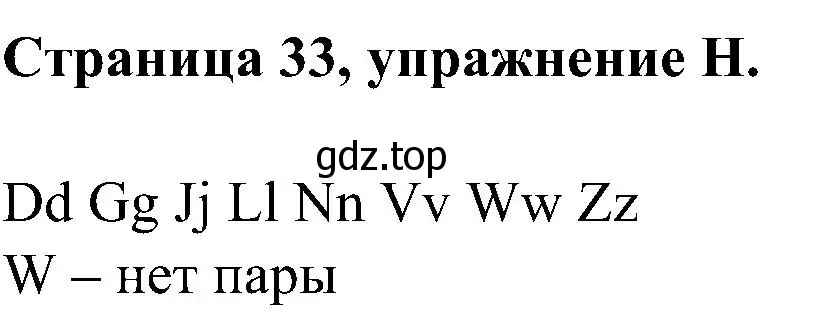 Страница 33, упражнение H.

gdz.top

Dd Gg Jj Ll Nn Vv Ww Zz
W – нет пары